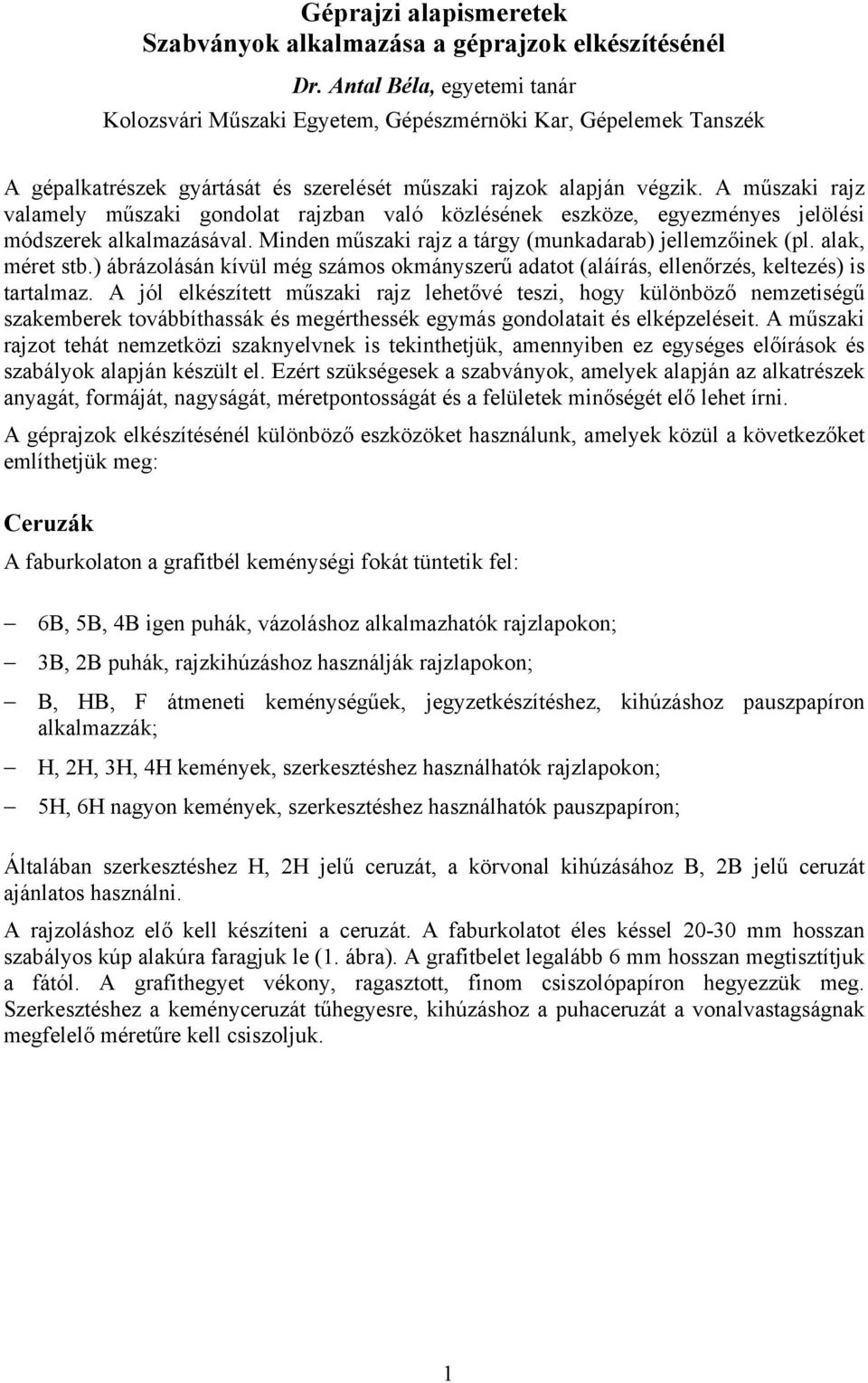 Géprajzi alapismeretek
Szabványok alkalmazása a géprajzok elkészítésénél

Dr. Antal Béla, egyetemi tanár
Kolozsvári Műszaki Egyetem, Gépészmérnöki Kar, Gépelemek Tanszék

A gépalkatrészek gyártását és szerelését műszaki rajzok alapján végzik. A műszaki rajz valamely műszaki gondolat rajzban való közlésének eszköze, egyezményes jelölési módszerek alkalmazásával. Minden műszaki rajz a tárgy (munkadarab) jellemzőinek (pl. alak, méret stb.) ábrázolásán kívül még számos okmányszerű adatot (aláírás, ellenőrzés, keltezés) is tartalmaz. A jól elkészített műszaki rajz lehetővé teszi, hogy különböző nemzetiségű szakemberek továbbíthassák és megérthessék egymás gondolatait és elképzeléseit. A műszaki rajzot tehát nemzetközi szaknyelvnek is tekinthetjük, amennyiben ez egységes előírások és szabályok alapján készült el. Ezért szükségesek a szabványok, amelyek alapján az alkatrészek anyagát, formáját, nagyságát, méretpontosságát és a felületek minőségét elő lehet írni.

A géprajzok elkészítésénél különböző eszközöket használunk, amelyek közül a következőket említhetjük meg:

Ceruzák

A faburkolaton a grafitbél keménységi fokát tüntetik fel:

– 6B, 5B, 4B igen puhák, vázoláshoz alkalmazhatók rajzlapokon;

– 3B, 2B puhák, rajzkihúzáshoz használják rajzlapokon;

– B, HB, F átmeneti keménységűek, jegyzetkészítéshez, kihúzáshoz pauszpapíron alkalmazzák;

– H, 2H, 3H, 4H kemények, szerkesztéshez használhatók rajzlapokon;

– 5H, 6H nagyon kemények, szerkesztéshez használhatók pauszpapíron;

Általában szerkesztéshez H, 2H jelű ceruzát, a körvonal kihúzásához B, 2B jelű ceruzát ajánlatos használni.

A rajzoláshoz elő kell készíteni a ceruzát. A faburkolatot éles késsel 20-30 mm hosszan szabályos kúp alakúra faragjuk le (1. ábra). A grafitbelet legalább 6 mm hosszan megtisztítjuk a fától. A grafithegyet vékony, ragasztott, finom csiszolópapíron hegyezzük meg. Szerkesztéshez a keményceruzát tűhegyesre, kihúzáshoz a puhaceruzát a vonalvastagságnak megfelelő méretűre kell csiszoljuk.

1